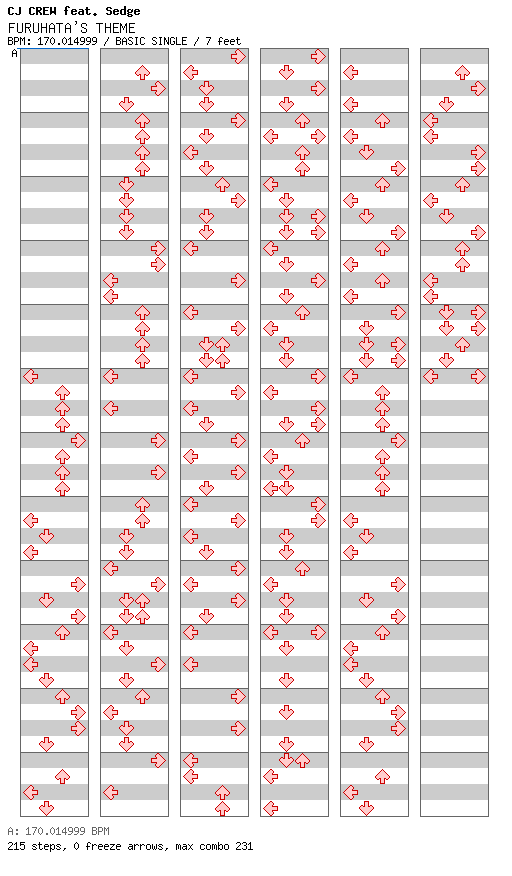 CJ CREW feat. Sedge
FURUHATA'S THEME
BPM: 170.014999 / BASIC SINGLE / 7 feet
A

A: 170.014999 BPM
215 steps, 0 freeze arrows, max combo 231